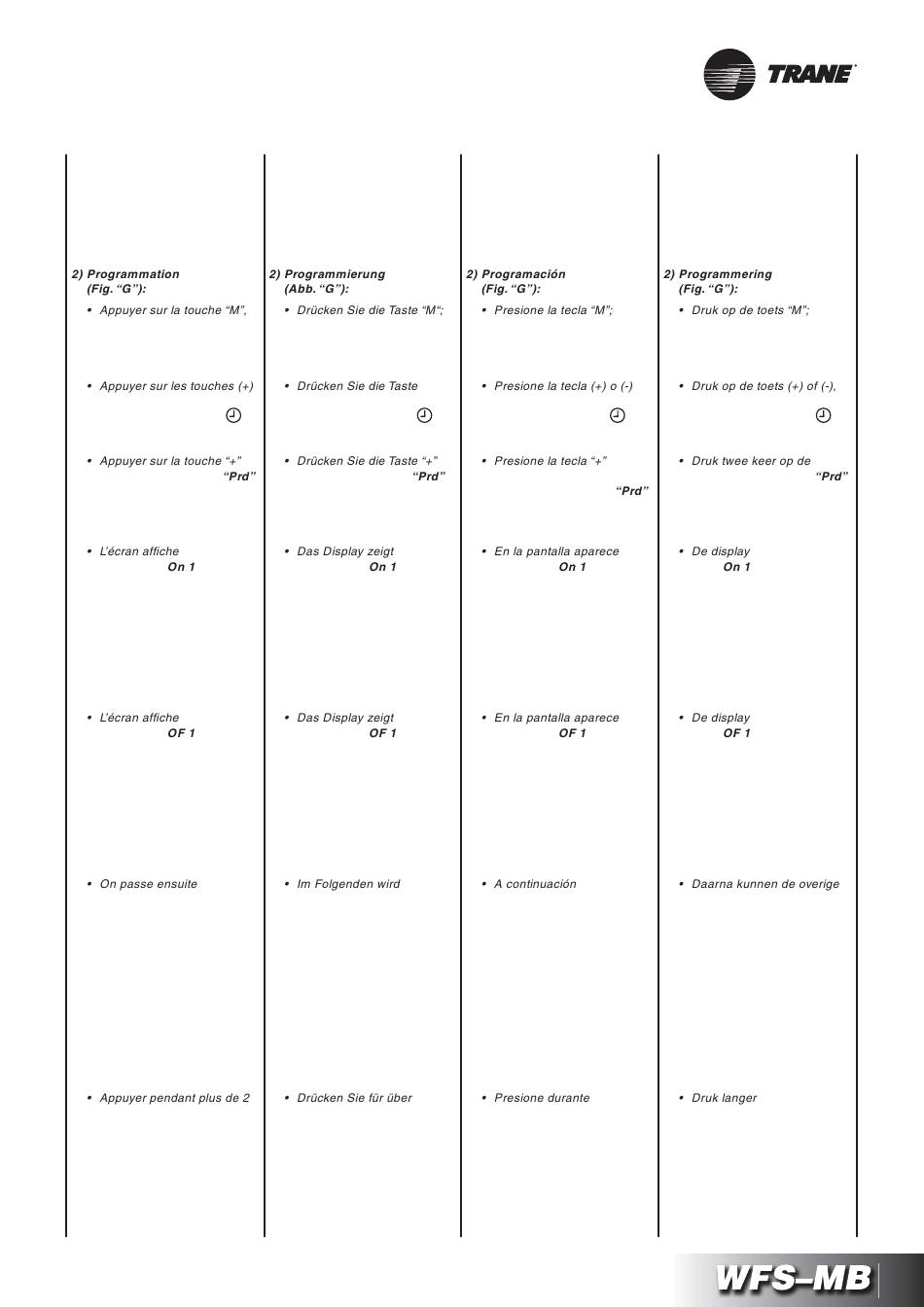 TRANE

2) Programmation (Fig. “G”):

• Appuyer sur la touche “M”,

• Appuyer sur les touches (+)

• Appuyer sur la touche “+” “Prd”

• L’écran affiche On 1

• L’écran affiche OF 1

• On passe ensuite

• Appuyer pendant plus de 2

2) Programmierung (Abb. “G”):

• Drücken Sie die Taste “M“;

• Drücken Sie die Taste

• Drücken Sie die Taste “+” “Prd”

• Das Display zeigt On 1

• Das Display zeigt OF 1

• Im Folgenden wird

• Drücken Sie für über

2) Programación (Fig. “G”):

• Presione la tecla “M”;

• Presione la tecla (+) o (-)

• Presione la tecla “+” “Prd”

• En la pantalla aparece On 1

• En la pantalla aparece OF 1

• A continuación

• Presione durante

2) Programmering (Fig. “G”):

• Druk op de toets “M”;

• Druk op de toets (+) of (-),

• Druk twee keer op de “Prd”

• De display On 1

• De display OF 1

• Daarna kunnen de overige

• Druk langer

WFS–MB